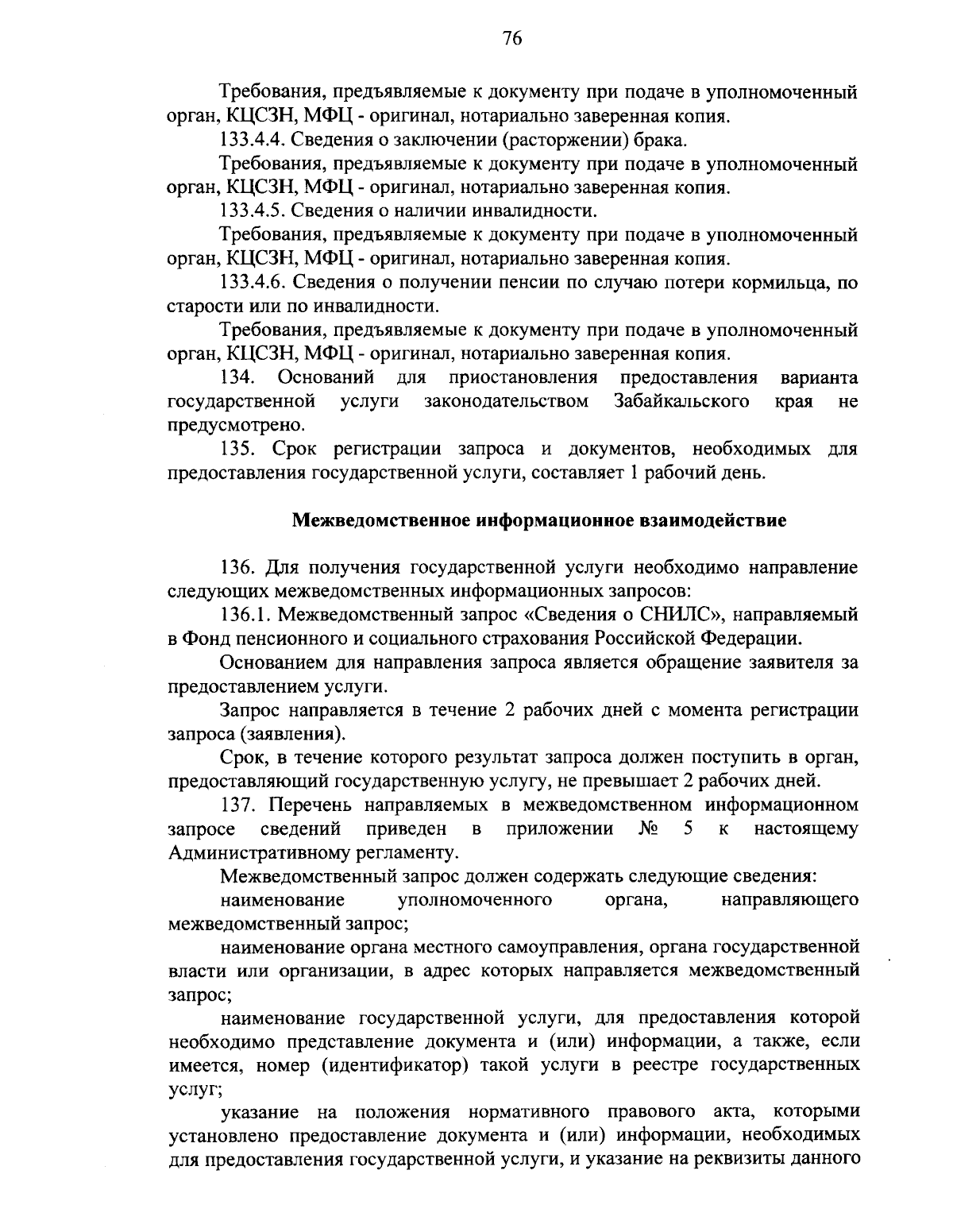 76

Требования, предъявляемые к документу при подаче в уполномоченный орган, КЦСЗН, МФЦ - оригинал, нотариально заверенная копия.

133.4.4. Сведения о заключении (расторжении) брака.

Требования, предъявляемые к документу при подаче в уполномоченный орган, КЦСЗН, МФЦ - оригинал, нотариально заверенная копия.

133.4.5. Сведения о наличии инвалидности.

Требования, предъявляемые к документу при подаче в уполномоченный орган, КЦСЗН, МФЦ - оригинал, нотариально заверенная копия.

133.4.6. Сведения о получении пенсии по случаю потери кормильца, по старости или по инвалидности.

Требования, предъявляемые к документу при подаче в уполномоченный орган, КЦСЗН, МФЦ - оригинал, нотариально заверенная копия.

134. Оснований для приостановления предоставления варианта государственной услуги законодательством Забайкальского края не предусмотрено.

135. Срок регистрации запроса и документов, необходимых для предоставления государственной услуги, составляет 1 рабочий день.

Межведомственное информационное взаимодействие

136. Для получения государственной услуги необходимо направление следующих межведомственных информационных запросов:

136.1. Межведомственный запрос «Сведения о СНИЛС», направляемый в Фонд пенсионного и социального страхования Российской Федерации.

Основанием для направления запроса является обращение заявителя за предоставлением услуги.

Запрос направляется в течение 2 рабочих дней с момента регистрации запроса (заявления).

Срок, в течение которого результат запроса должен поступить в орган, предоставляющий государственную услугу, не превышает 2 рабочих дней.

137. Перечень направляемых в межведомственном информационном запросе сведений приведен в приложении № 5 к настоящему Административному регламенту.

Межведомственный запрос должен содержать следующие сведения:

наименование уполномоченного органа, направляющего межведомственный запрос;

наименование органа местного самоуправления, органа государственной власти или организации, в адрес которых направляется межведомственный запрос;

наименование государственной услуги, для предоставления которой необходимо представление документа и (или) информации, а также, если имеется, номер (идентификатор) такой услуги в реестре государственных услуг;

указание на положения нормативного правового акта, которыми установлено предоставление документа и (или) информации, необходимых для предоставления государственной услуги, и указание на реквизиты данного